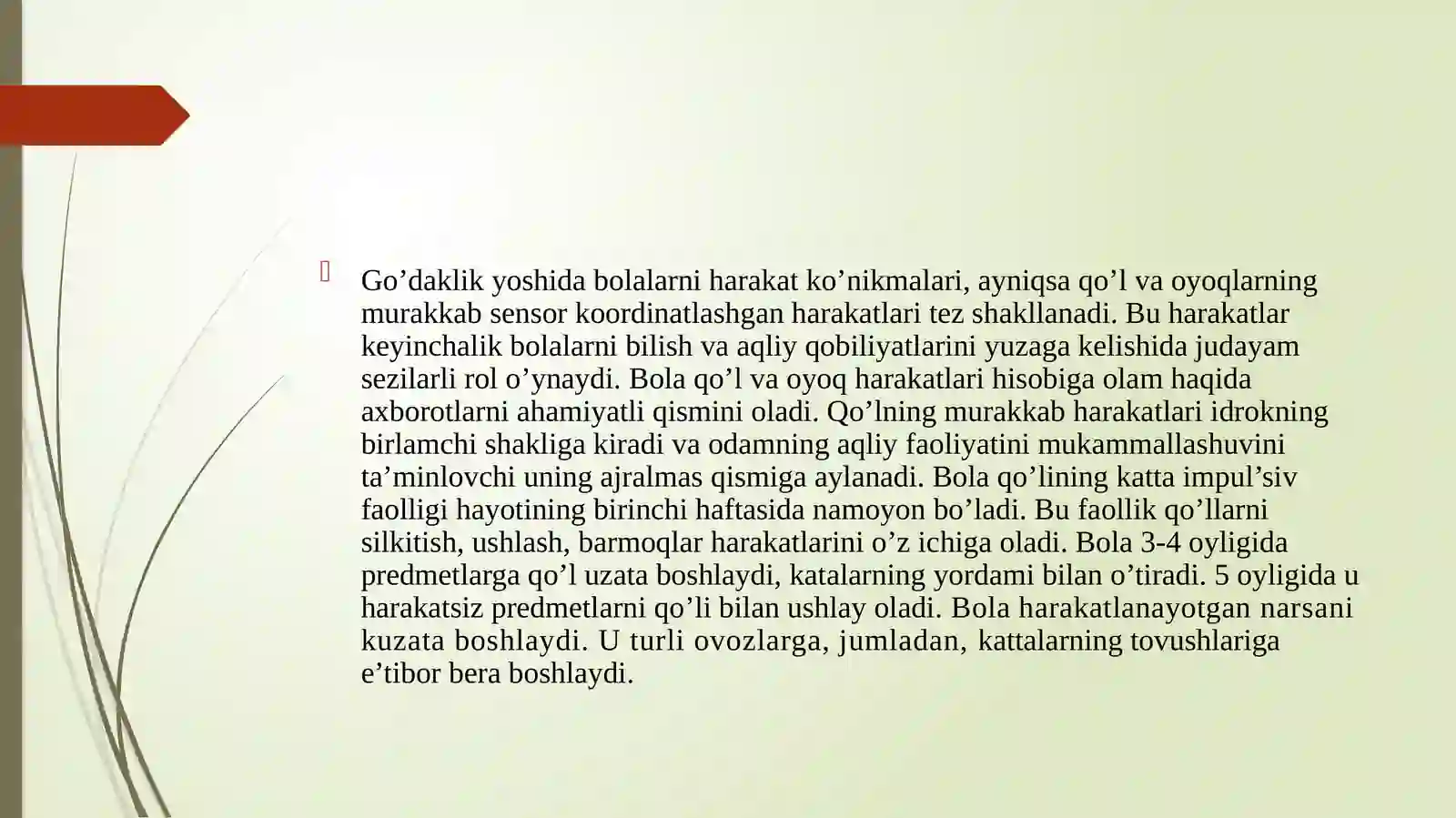 Go’daklik yoshida bolalarni harakat ko’nikmalari, ayniqsa qo’l va oyoqlarning murakkab sensor koordinatlashgan harakatlari tez shakllanadi. Bu harakatlar keyinchalik bolalarni bilish va aqliy qobiliyatlarini yuzaga kelishida judayam sezilarli rol o’ynaydi. Bola qo’l va oyoq harakatlari hisobiga olam haqida axborotlarni ahamiyatli qismini oladi. Qo’lning murakkab harakatlari idrokning birlamchi shakliga kiradi va odamning aqliy faoliyatini mukammallashuvini ta’minlovchi uning ajralmas qismiga aylanadi. Bola qo’lining katta impul’siv faolligi hayotining birinchi haftasida namoyon bo’ladi. Bu faollik qo’llarni silkitish, ushlash, barmoqlar harakatlarini o’z ichiga oladi. Bola 3-4 oyligida predmetlarga qo’l uzata boshlaydi, katalarning yordami bilan o’tiradi. 5 oyligida u harakatsiz predmetlarni qo’li bilan ushlay oladi. Bola harakatlanayotgan narsani kuzata boshlaydi. U turli ovozlarga, jumladan, kattalarning tovushlariga e’tibor bera boshlaydi.